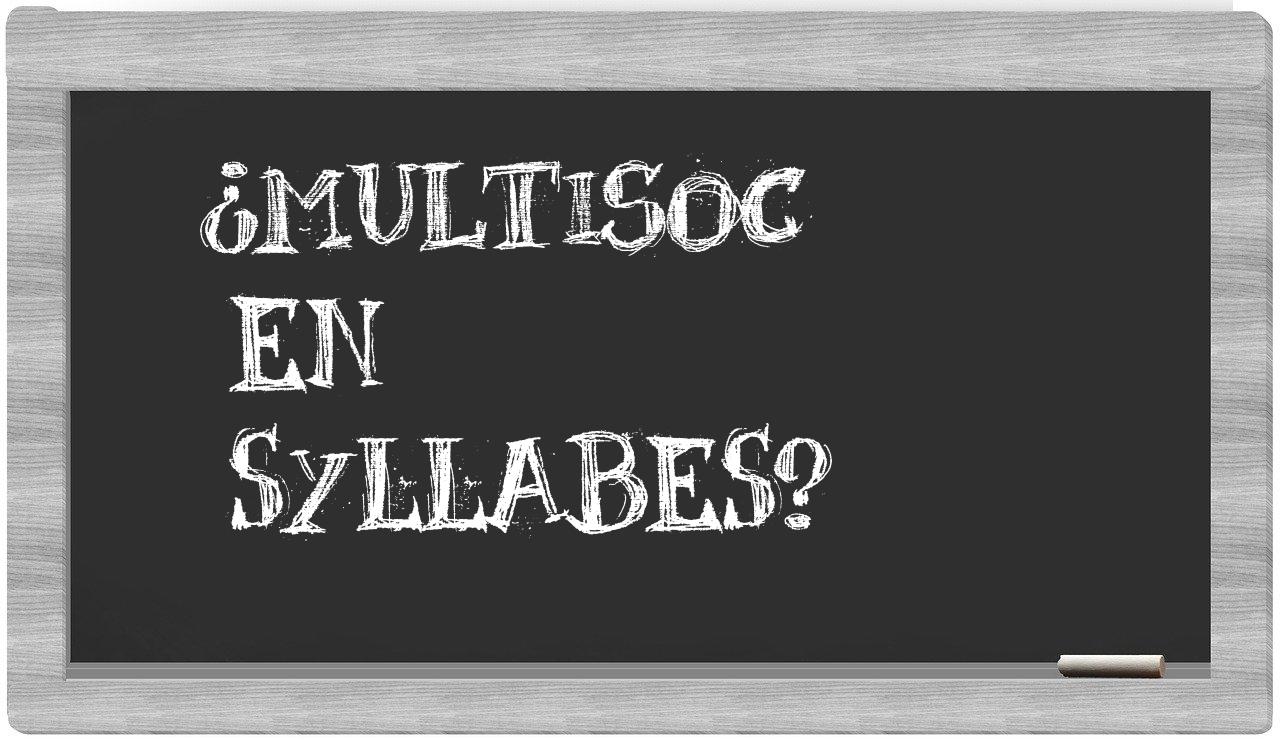 ¿MULTISOC EN SYLLABES?